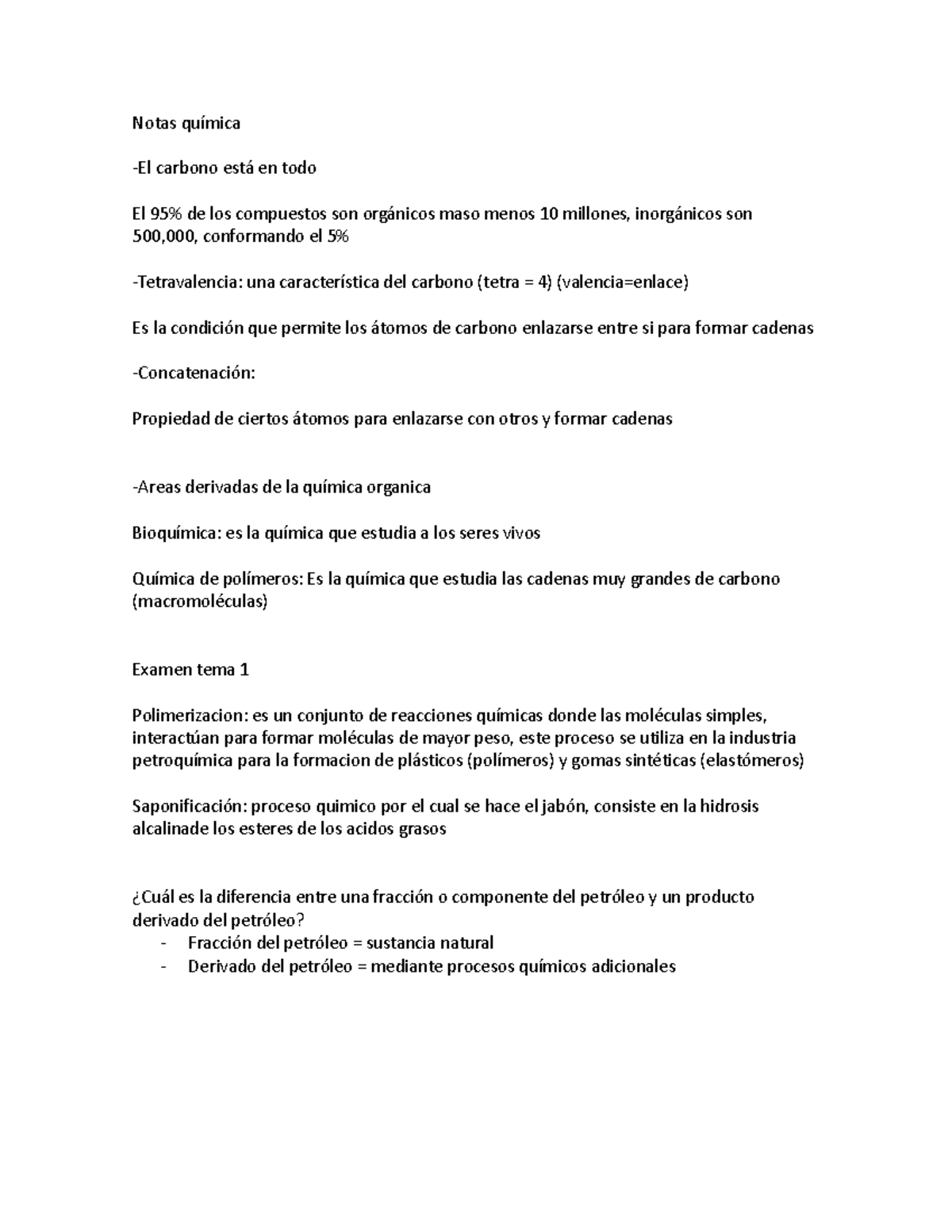 Notas química

-El carbono está en todo

El 95% de los compuestos son orgánicos maso menos 10 millones, inorgánicos son 500,000, conformando el 5%

-Tetravalencia: una característica del carbono (tetra = 4) (valencia=enlace)

Es la condición que permite los átomos de carbono enlazarse entre si para formar cadenas

-Concatenación:

Propiedad de ciertos átomos para enlazarse con otros y formar cadenas

-Areas derivadas de la química organica

Bioquímica: es la química que estudia a los seres vivos

Química de polímeros: Es la química que estudia las cadenas muy grandes de carbono (macromoléculas)

Examen tema 1

Polimerizacion: es un conjunto de reacciones químicas donde las moléculas simples, interactúan para formar moléculas de mayor peso, este proceso se utiliza en la industria petroquímica para la formacion de plásticos (polímeros) y gomas sintéticas (elastómeros)

Saponificación: proceso quimico por el cual se hace el jabón, consiste en la hidrosis alcalinade los esteres de los acidos grasos

¿Cuál es la diferencia entre una fracción o componente del petróleo y un producto derivado del petróleo?
- Fracción del petróleo = sustancia natural
- Derivado del petróleo = mediante procesos químicos adicionales